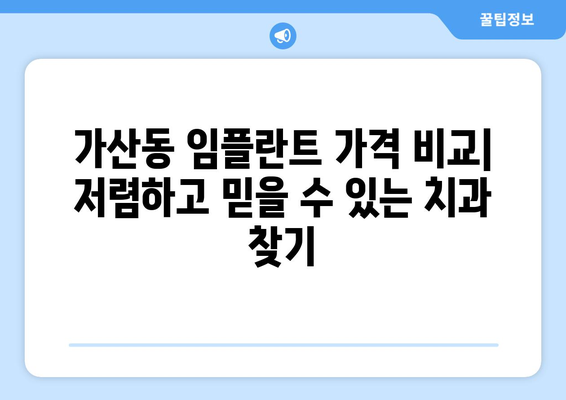 꿀팁정보

가산동 임플란트 가격 비교| 저렴하고 믿을 수 있는 치과 찾기